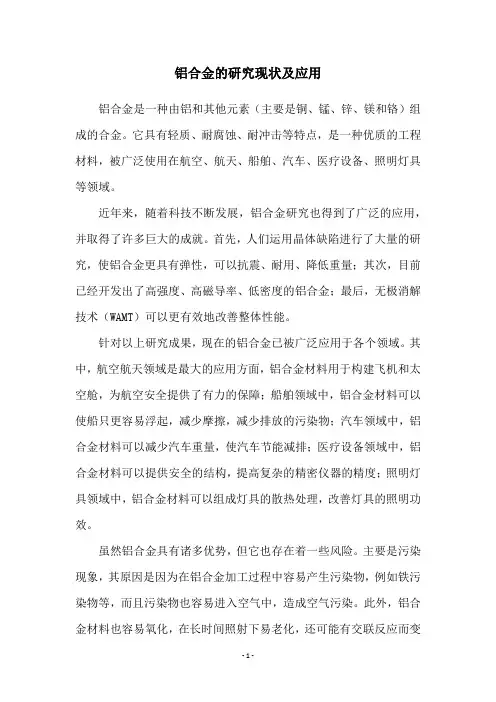 铝合金的研究现状及应用

铝合金是一种由铝和其他元素（主要是铜、锰、锌、镁和铬）组成的合金。它具有轻质、耐腐蚀、耐冲击等特点，是一种优质的工程材料，被广泛使用在航空、航天、船舶、汽车、医疗设备、照明灯具等领域。

近年来，随着科技不断发展，铝合金研究也得到了广泛的应用，并取得了许多巨大的成就。首先，人们运用晶体缺陷进行了大量的研究，使铝合金更具有弹性，可以抗震、耐用、降低重量；其次，目前已经开发出了高强度、高磁导率、低密度的铝合金；最后，无极消解技术（WAMT）可以更有效地改善整体性能。

针对以上研究成果，现在的铝合金已被广泛应用于各个领域。其中，航空航天领域是最大的应用方面，铝合金材料用于构建飞机和太空舱，为航空安全提供了有力的保障；船舶领域中，铝合金材料可以使船只更容易浮起，减少摩擦，减少排放的污染物；汽车领域中，铝合金材料可以减少汽车重量，使汽车节能减排；医疗设备领域中，铝合金材料可以提供安全的结构，提高复杂的精密仪器的精度；照明灯具领域中，铝合金材料可以组成灯具的散热处理，改善灯具的照明功效。

虽然铝合金具有诸多优势，但它也存在着一些风险。主要是污染现象，其原因是因为在铝合金加工过程中容易产生污染物，例如铁污染物等，而且污染物也容易进入空气中，造成空气污染。此外，铝合金材料也容易氧化，在长时间照射下易老化，还可能有交联反应而变

- 1 -